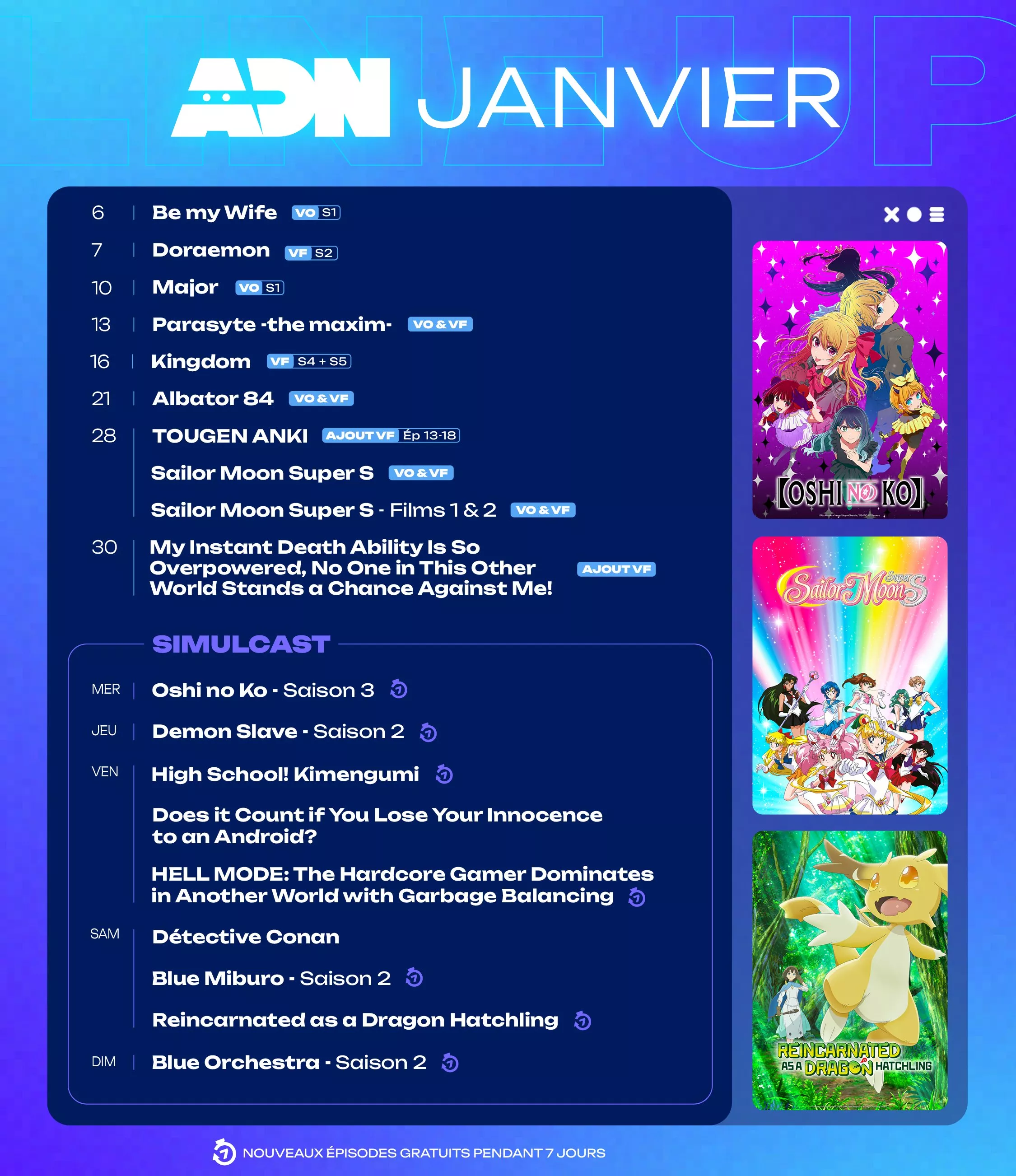 LINEUP

ADN JANVIER

6 | Be my Wife VO S1
7 | Doraemon VF S2
10 | Major VO S1
13 | Parasyte -the maxim- VO & VF
16 | Kingdom VF S4 + S5
21 | Albator 84 VO & VF
28 | TOUGEN ANKI AJOUT VF Ép 13-18
Sailor Moon Super S VO & VF
Sailor Moon Super S - Films 1 & 2 VO & VF
30 | My Instant Death Ability Is So Overpowered, No One in This Other World Stands a Chance Against Me! AJOUT VF

SIMULCAST

MER | Oshi no Ko - Saison 3
JEU | Demon Slave - Saison 2
VEN | High School! Kimengumi
Does it Count if You Lose Your Innocence to an Android?
HELL MODE: The Hardcore Gamer Dominates in Another World with Garbage Balancing
SAM | Détective Conan
Blue Miburo - Saison 2
Reincarnated as a Dragon Hatchling
DIM | Blue Orchestra - Saison 2

【OSHI NO KO】

Sailor Moon Super S

REINCARNATED AS A DRAGON HATCHLING

NOUVEAUX ÉPISODES GRATUITS PENDANT 7 JOURS